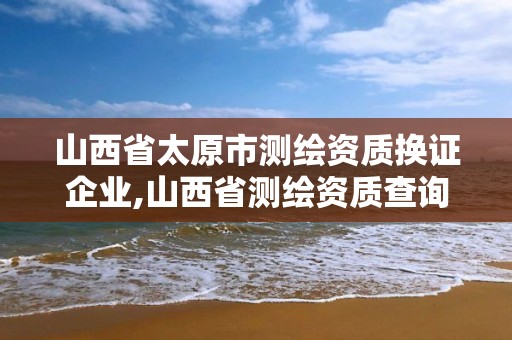 山西省太原市测绘资质换证企业,山西省测绘资质查询